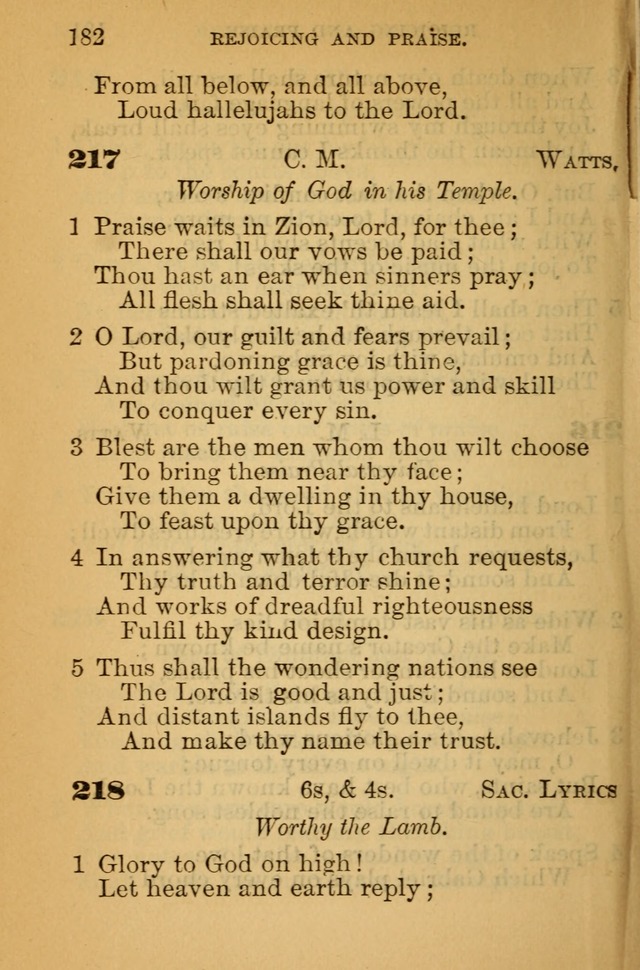 182 REJOICING AND PRAISE.

From all below, and all above,
Loud hallelujahs to the Lord.

217 C. M. WATTS,

Worship of God in his Temple.

1 Praise waits in Zion, Lord, for thee;
There shall our vows be paid;
Thou hast an ear when sinners pray;
All flesh shall seek thine aid.

2 O Lord, our guilt and fears prevail;
But pardoning grace is thine,
And thou wilt grant us power and skill
To conquer every sin.

3 Blest are the men whom thou wilt choose
To bring them near thy face;
Give them a dwelling in thy house,
To feast upon thy grace.

4 In answering what thy church requests,
Thy truth and terror shine;
And works of dreadful righteousness
Fulfil thy kind design.

5 Thus shall the wondering nations see
The Lord is good and just;
And distant islands fly to thee,
And make thy name their trust.

218 6s, & 4s. SAC. LYRICS

Worthy the Lamb.

1 Glory to God on high!
Let heaven and earth reply;